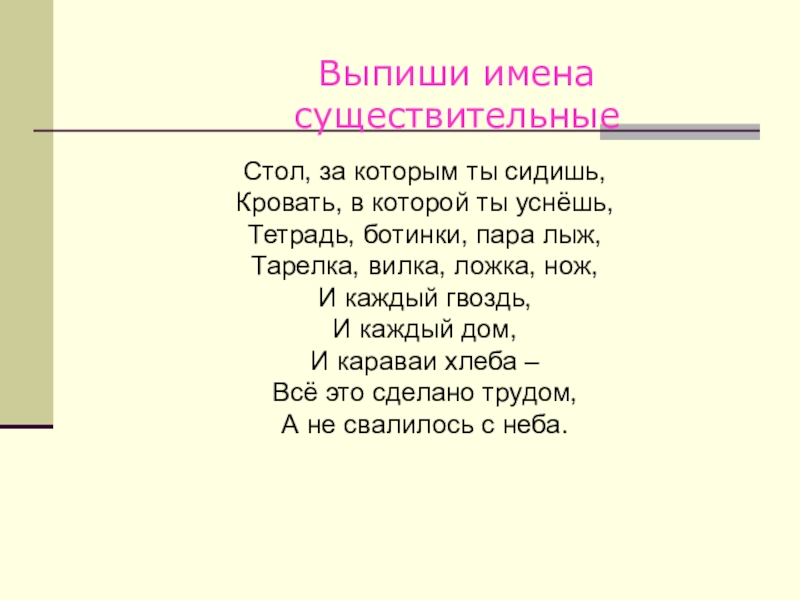 Выпиши имена существительные

Стол, за которым ты сидишь,
Кровать, в которой ты уснёшь,
Тетрадь, ботинки, пара лыж,
Тарелка, вилка, ложка, нож,
И каждый гвоздь,
И каждый дом,
И караваи хлеба –
Всё это сделано трудом,
А не свалилось с неба.